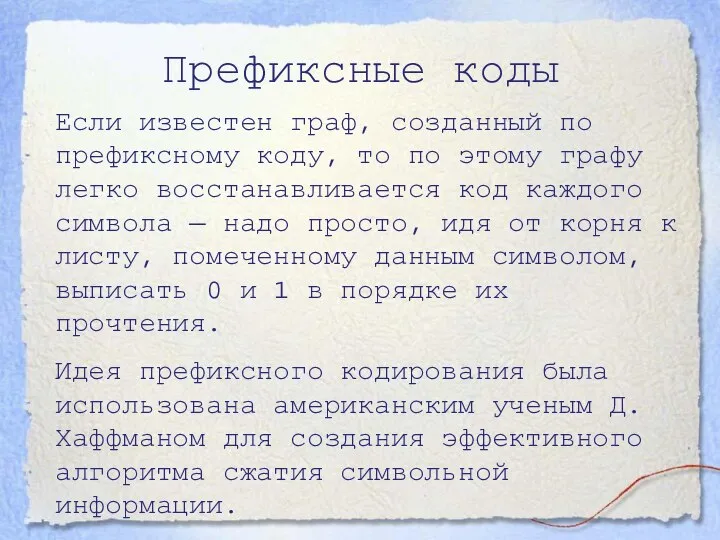 Префиксные коды

Если известен граф, созданный по префиксному коду, то по этому графу легко восстанавливается код каждого символа — надо просто, идя от корня к листу, помеченному данным символом, выписать 0 и 1 в порядке их прочтения.

Идея префиксного кодирования была использована американским ученым Д. Хаффманом для создания эффективного алгоритма сжатия символьной информации.